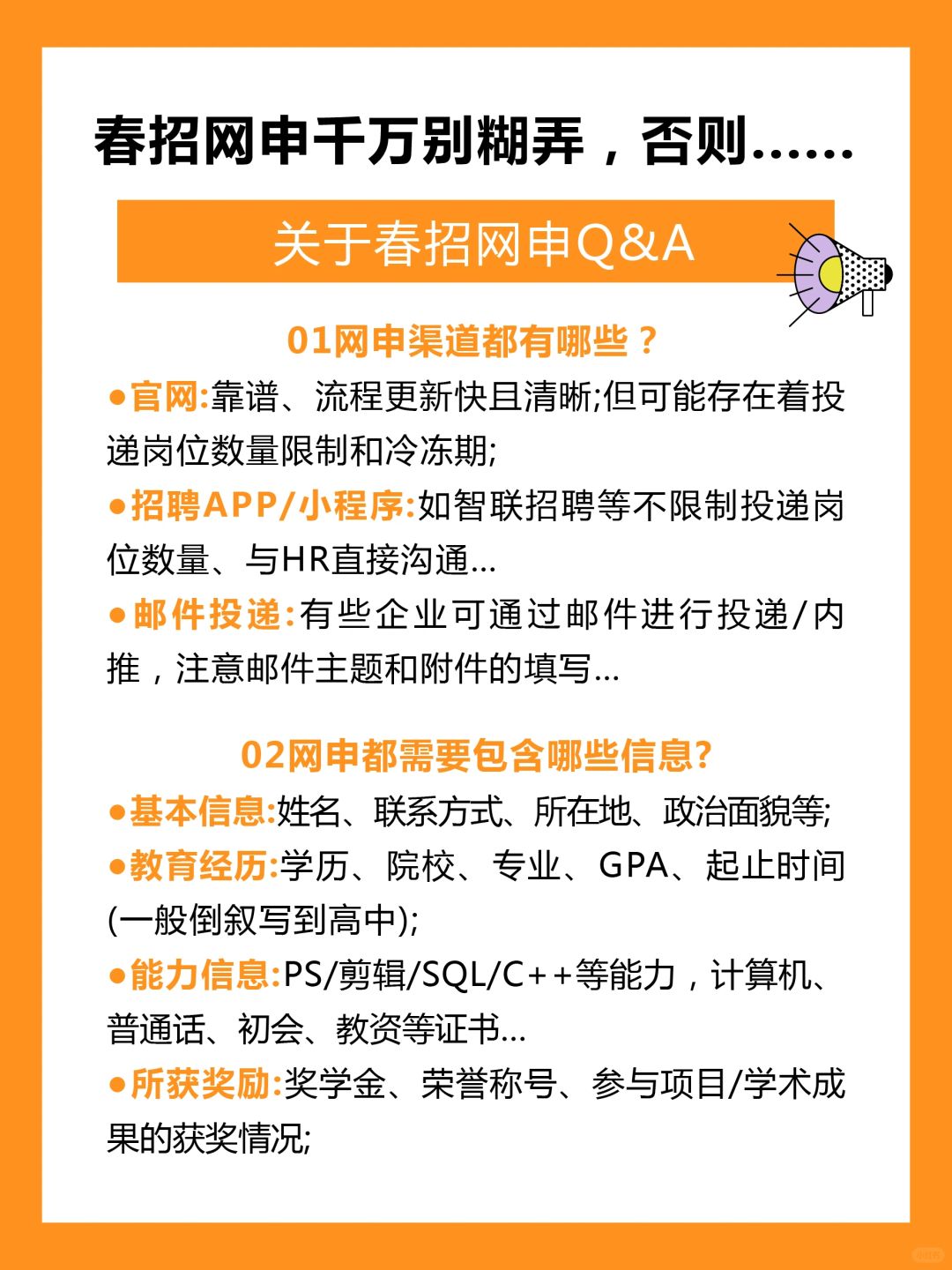 春招网申千万别糊弄，否则……

关于春招网申Q&A

01网申渠道都有哪些？

●官网:靠谱、流程更新快且清晰;但可能存在着投递岗位数量限制和冷冻期;

●招聘APP/小程序:如智联招聘等不限制投递岗位数量、与HR直接沟通...

●邮件投递:有些企业可通过邮件进行投递/内推，注意邮件主题和附件的填写...

02网申都需要包含哪些信息?

●基本信息:姓名、联系方式、所在地、政治面貌等;

●教育经历:学历、院校、专业、GPA、起止时间(一般倒叙写到高中);

●能力信息:PS/剪辑/SQL/C++等能力，计算机、普通话、初会、教资等证书...

●所获奖励:奖学金、荣誉称号、参与项目/学术成果的获奖情况;